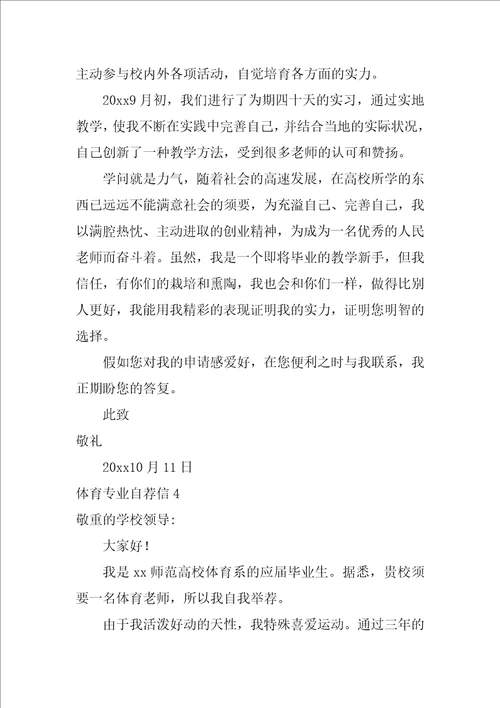 主动参与校内外各项活动，自觉培育各方面的实力。

20xx9 月初，我们进行了为期四十天的实习，通过实地教学，使我不断在实践中完善自己，并结合当地的实际状况，自己创新了一种教学方法，受到很多老师的认可和赞扬。

学问就是力气，随着社会的高速发展，在高校所学的东西已远远不能满意社会的须要，为充溢自己、完善自己，我以满腔热忱、主动进取的创业精神，为成为一名优秀的人民老师而奋斗着。虽然，我是一个即将毕业的教学新手，但我信任，有你们的栽培和熏陶，我也会和你们一样，做得比别人更好，我能用我精彩的表现证明我的实力，证明您明智的选择。

假如您对我的申请感爱好，在您便利之时与我联系，我正期盼您的答复。

此致

敬礼

20xx10 月 11 日

体育专业自荐信 4

敬重的学校领导：

大家好！

我是 xx 师范高校体育系的应届毕业生。据悉，贵校须要一名体育老师，所以我自我举荐。

由于我活泼好动的天性，我特殊喜爱运动。通过三年的